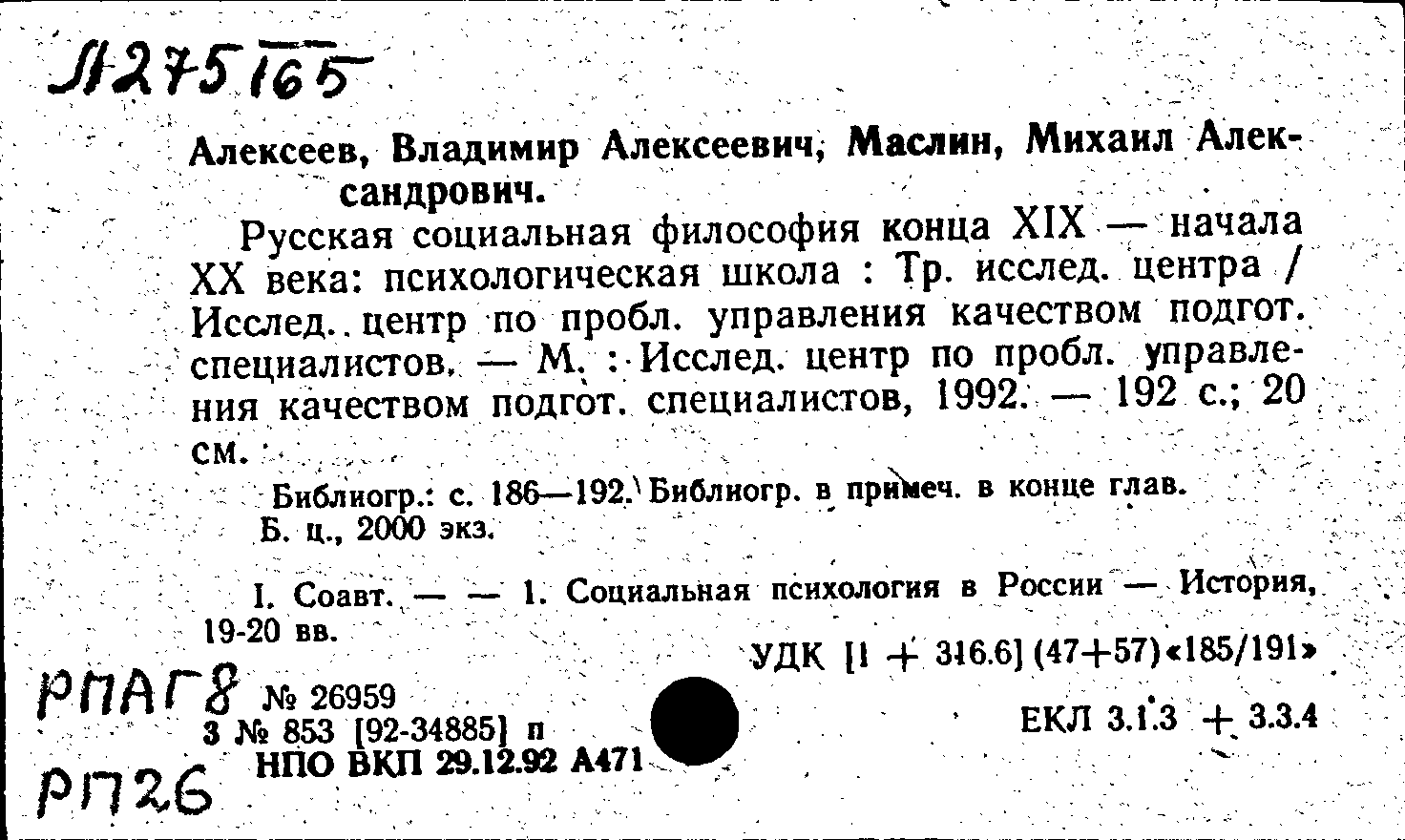 Л275165

Алексеев, Владимир Алексеевич, Маслин, Михаил Александрович.

Русская социальная философия конца XIX — начала XX века: психологическая школа : Тр. исслед. центра / Исслед. центр по пробл. управления качеством подгот. специалистов. — М. : Исслед. центр по пробл. управления качеством подгот. специалистов, 1992. — 192 с.; 20 см.

Библиогр.: с. 186—192. Библиогр. в примеч. в конце глав.
Б. ц., 2000 экз.

I. Соавт. — — 1. Социальная психология в России — История, 19-20 вв.

УДК [1 + 316.6] (47+57)«185/191»

РПАГ8 № 26959
3 № 853 [92-34885] п
НПО ВКП 29.12.92 А471

ЕКЛ 3.1.3 + 3.3.4

РП26